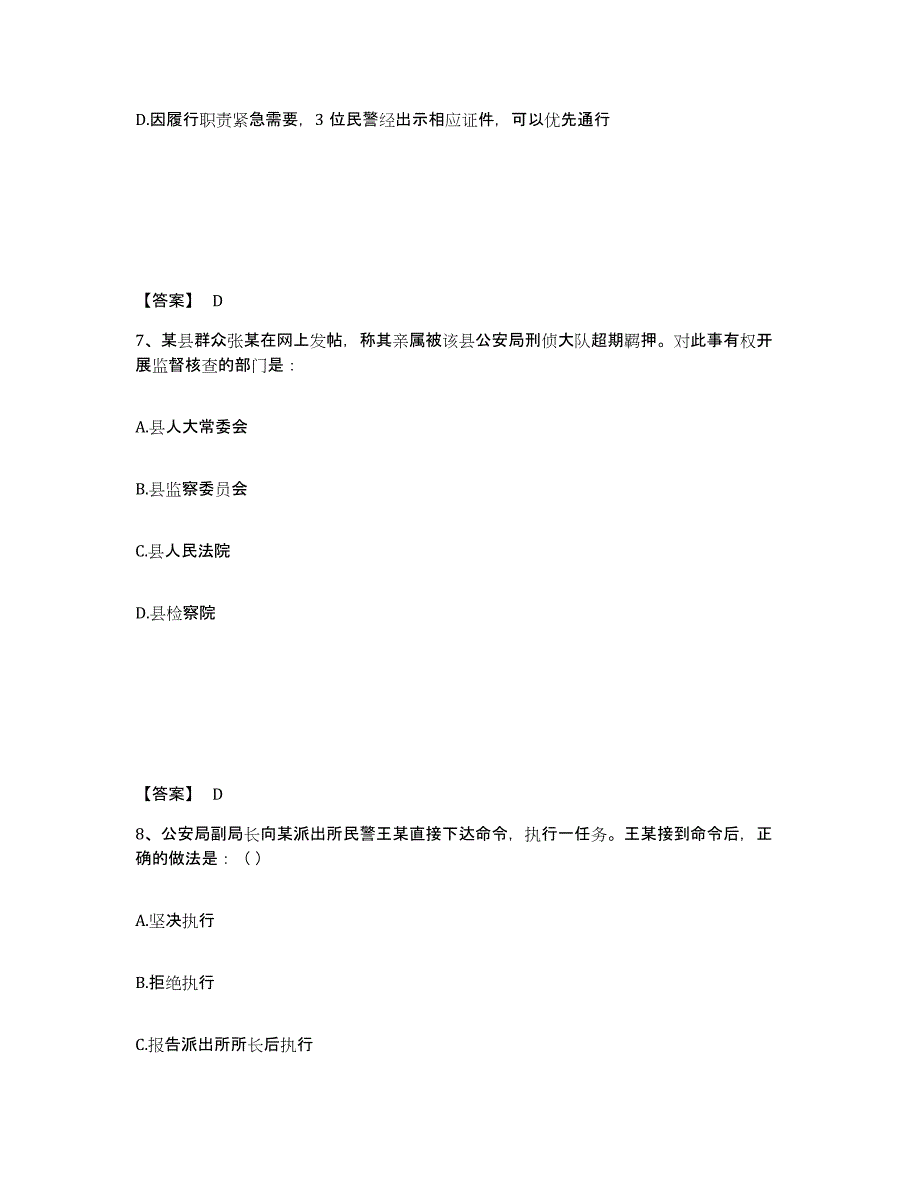 D.因履行职责紧急需要，3 位民警经出示相应证件，可以优先通行

【答案】 D

7、某县群众张某在网上发帖，称其亲属被该县公安局刑侦大队超期羁押。对此事有权开展监督核查的部门是：

A.县人大常委会

B.县监察委员会

C.县人民法院

D.县检察院

【答案】 D

8、公安局副局长向某派出所民警王某直接下达命令，执行一任务。王某接到命令后，正确的做法是：（）

A.坚决执行

B.拒绝执行

C.报告派出所所长后执行